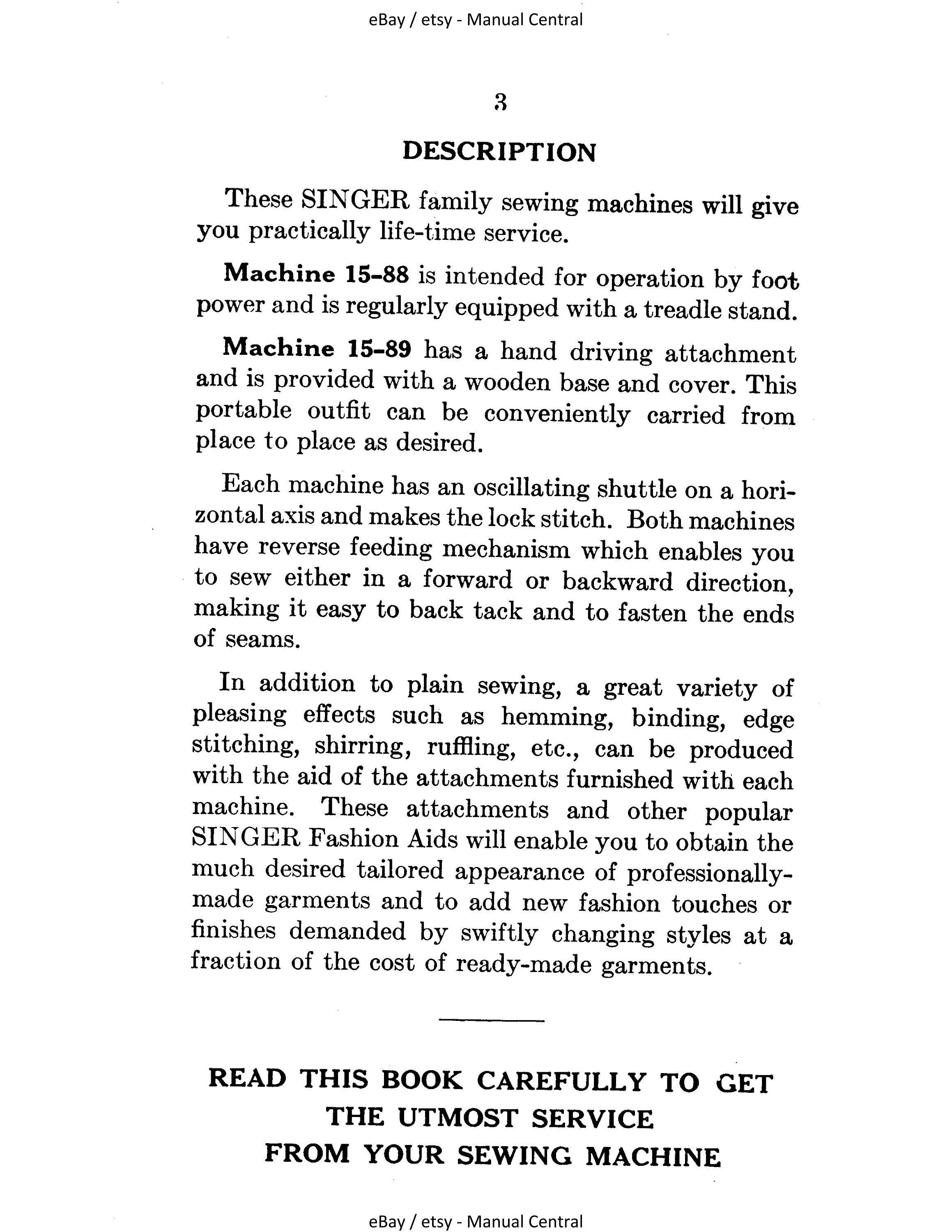 eBay / etsy - Manual Central

3

DESCRIPTION

These SINGER family sewing machines will give you practically life-time service.

Machine 15-88 is intended for operation by foot power and is regularly equipped with a treadle stand.

Machine 15-89 has a hand driving attachment and is provided with a wooden base and cover. This portable outfit can be conveniently carried from place to place as desired.

Each machine has an oscillating shuttle on a horizontal axis and makes the lock stitch. Both machines have reverse feeding mechanism which enables you to sew either in a forward or backward direction, making it easy to back tack and to fasten the ends of seams.

In addition to plain sewing, a great variety of pleasing effects such as hemming, binding, edge stitching, shirring, ruffling, etc., can be produced with the aid of the attachments furnished with each machine. These attachments and other popular SINGER Fashion Aids will enable you to obtain the much desired tailored appearance of professionally-made garments and to add new fashion touches or finishes demanded by swiftly changing styles at a fraction of the cost of ready-made garments.

READ THIS BOOK CAREFULLY TO GET THE UTMOST SERVICE FROM YOUR SEWING MACHINE

eBay / etsy - Manual Central